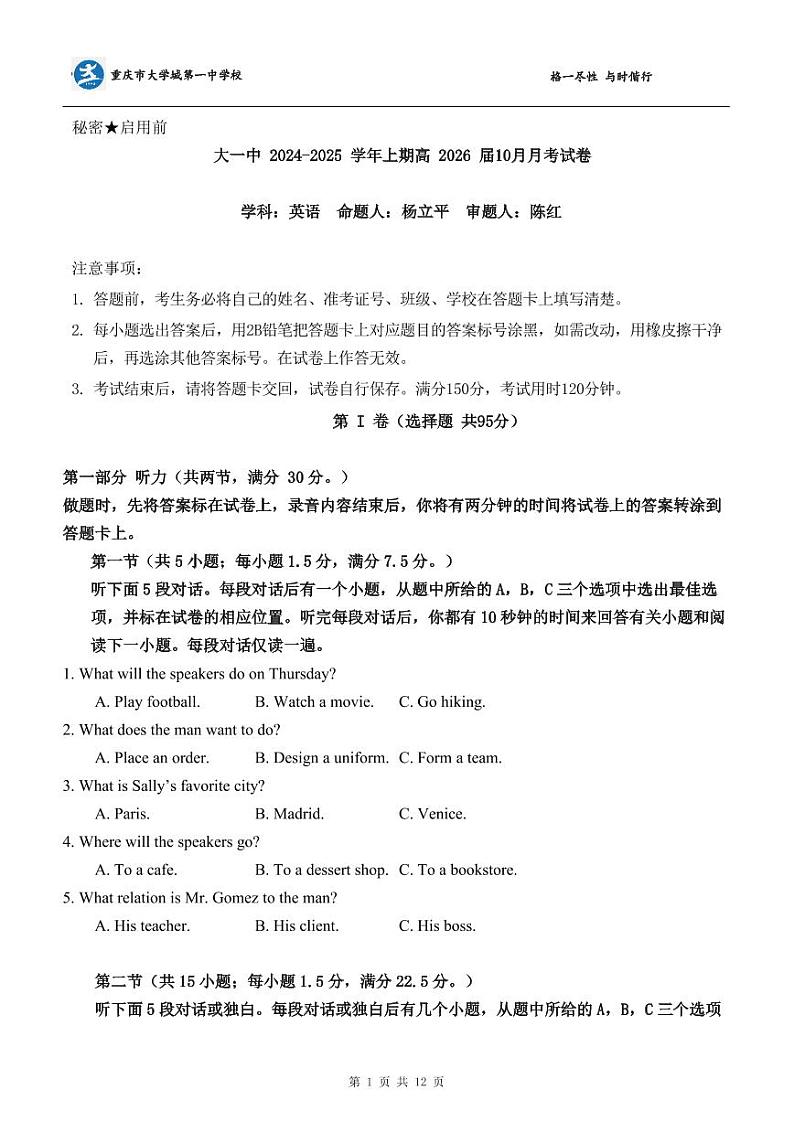 重庆市大学城第一中学校　　格一尽性 与时偕行

秘密★启用前

大一中 2024-2025 学年上期高 2026 届10月月考试卷

学科：英语　命题人：杨立平　审题人：陈红

注意事项：
1. 答题前，考生务必将自己的姓名、准考证号、班级、学校在答题卡上填写清楚。
2. 每小题选出答案后，用2B铅笔把答题卡上对应题目的答案标号涂黑，如需改动，用橡皮擦干净后，再选涂其他答案标号。在试卷上作答无效。
3. 考试结束后，请将答题卡交回，试卷自行保存。满分150分，考试用时120分钟。

第 I 卷（选择题 共95分）

第一部分 听力（共两节，满分 30 分。）
做题时，先将答案标在试卷上，录音内容结束后，你将有两分钟的时间将试卷上的答案转涂到答题卡上。
第一节（共 5 小题；每小题 1.5 分，满分 7.5 分。）
听下面 5 段对话。每段对话后有一个小题，从题中所给的 A，B，C 三个选项中选出最佳选项，并标在试卷的相应位置。听完每段对话后，你都有 10 秒钟的时间来回答有关小题和阅读下一小题。每段对话仅读一遍。

1. What will the speakers do on Thursday?
A. Play football.　B. Watch a movie.　C. Go hiking.
2. What does the man want to do?
A. Place an order.　B. Design a uniform.　C. Form a team.
3. What is Sally's favorite city?
A. Paris.　B. Madrid.　C. Venice.
4. Where will the speakers go?
A. To a cafe.　B. To a dessert shop.　C. To a bookstore.
5. What relation is Mr. Gomez to the man?
A. His teacher.　B. His client.　C. His boss.

第二节（共 15 小题；每小题 1.5 分，满分 22.5 分。）
听下面 5 段对话或独白。每段对话或独白后有几个小题，从题中所给的 A，B，C 三个选项

第 1 页 共 12 页